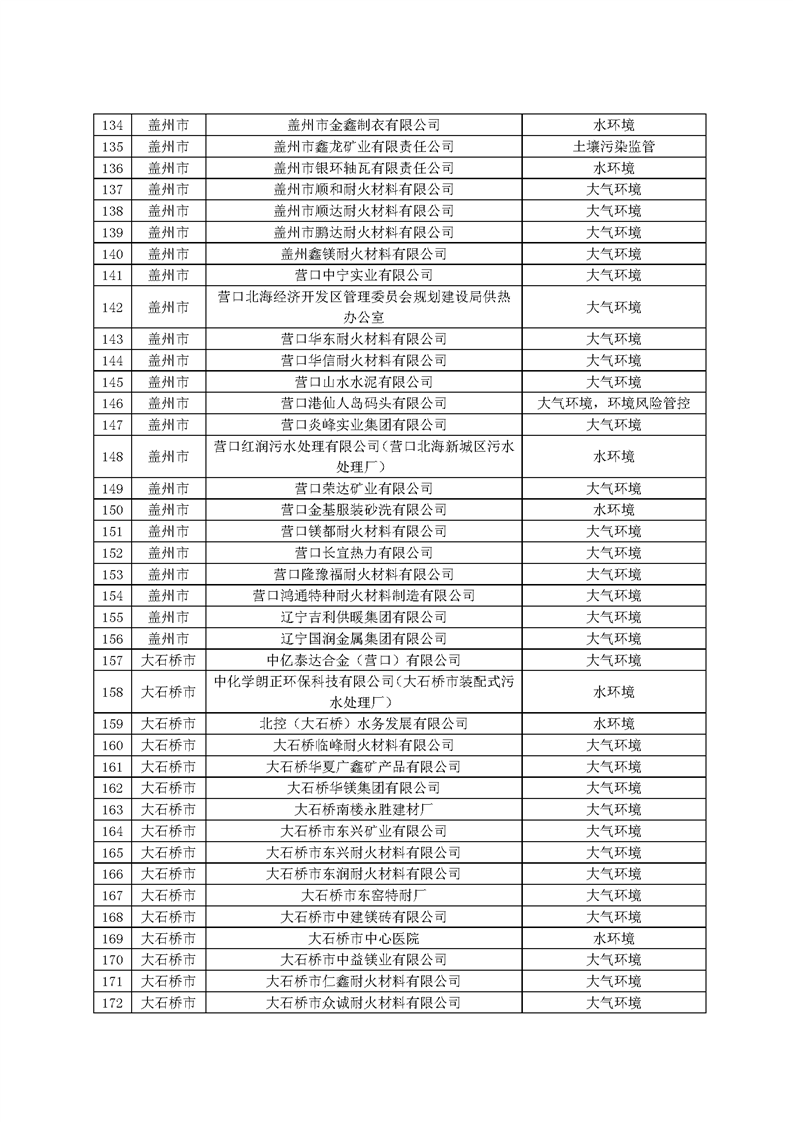 | 134 | 盖州市 | 盖州市金鑫制衣有限公司 | 水环境 |
|---|---|---|---|
| 135 | 盖州市 | 盖州市鑫龙矿业有限责任公司 | 土壤污染监管 |
| 136 | 盖州市 | 盖州市银环轴瓦有限责任公司 | 水环境 |
| 137 | 盖州市 | 盖州市顺和耐火材料有限公司 | 大气环境 |
| 138 | 盖州市 | 盖州市顺达耐火材料有限公司 | 大气环境 |
| 139 | 盖州市 | 盖州市鹏达耐火材料有限公司 | 大气环境 |
| 140 | 盖州市 | 盖州鑫镁耐火材料有限公司 | 大气环境 |
| 141 | 盖州市 | 营口中宁实业有限公司 | 大气环境 |
| 142 | 盖州市 | 营口北海经济开发区管理委员会规划建设局供热办公室 | 大气环境 |
| 143 | 盖州市 | 营口华东耐火材料有限公司 | 大气环境 |
| 144 | 盖州市 | 营口华信耐火材料有限公司 | 大气环境 |
| 145 | 盖州市 | 营口山水水泥有限公司 | 大气环境 |
| 146 | 盖州市 | 营口港仙人岛码头有限公司 | 大气环境，环境风险管控 |
| 147 | 盖州市 | 营口炎峰实业集团有限公司 | 大气环境 |
| 148 | 盖州市 | 营口红润污水处理有限公司（营口北海新城区污水处理厂） | 水环境 |
| 149 | 盖州市 | 营口荣达矿业有限公司 | 大气环境 |
| 150 | 盖州市 | 营口金基服装砂洗有限公司 | 水环境 |
| 151 | 盖州市 | 营口镁都耐火材料有限公司 | 大气环境 |
| 152 | 盖州市 | 营口长宜热力有限公司 | 大气环境 |
| 153 | 盖州市 | 营口隆豫福耐火材料有限公司 | 大气环境 |
| 154 | 盖州市 | 营口鸿通特种耐火材料制造有限公司 | 大气环境 |
| 155 | 盖州市 | 辽宁吉利供暖集团有限公司 | 大气环境 |
| 156 | 盖州市 | 辽宁国润金属集团有限公司 | 大气环境 |
| 157 | 大石桥市 | 中亿泰达合金（营口）有限公司 | 大气环境 |
| 158 | 大石桥市 | 中化学朗正环保科技有限公司（大石桥市装配式污水处理厂） | 水环境 |
| 159 | 大石桥市 | 北控（大石桥）水务发展有限公司 | 水环境 |
| 160 | 大石桥市 | 大石桥临峰耐火材料有限公司 | 大气环境 |
| 161 | 大石桥市 | 大石桥华夏广鑫矿产品有限公司 | 大气环境 |
| 162 | 大石桥市 | 大石桥华镁集团有限公司 | 大气环境 |
| 163 | 大石桥市 | 大石桥南楼永胜建材厂 | 大气环境 |
| 164 | 大石桥市 | 大石桥市东兴矿业有限公司 | 大气环境 |
| 165 | 大石桥市 | 大石桥市东兴耐火材料有限公司 | 大气环境 |
| 166 | 大石桥市 | 大石桥市东润耐火材料有限公司 | 大气环境 |
| 167 | 大石桥市 | 大石桥市东窑特耐厂 | 大气环境 |
| 168 | 大石桥市 | 大石桥市中建镁砖有限公司 | 大气环境 |
| 169 | 大石桥市 | 大石桥市中心医院 | 水环境 |
| 170 | 大石桥市 | 大石桥市中益镁业有限公司 | 大气环境 |
| 171 | 大石桥市 | 大石桥市仁鑫耐火材料有限公司 | 大气环境 |
| 172 | 大石桥市 | 大石桥市众诚耐火材料有限公司 | 大气环境 |